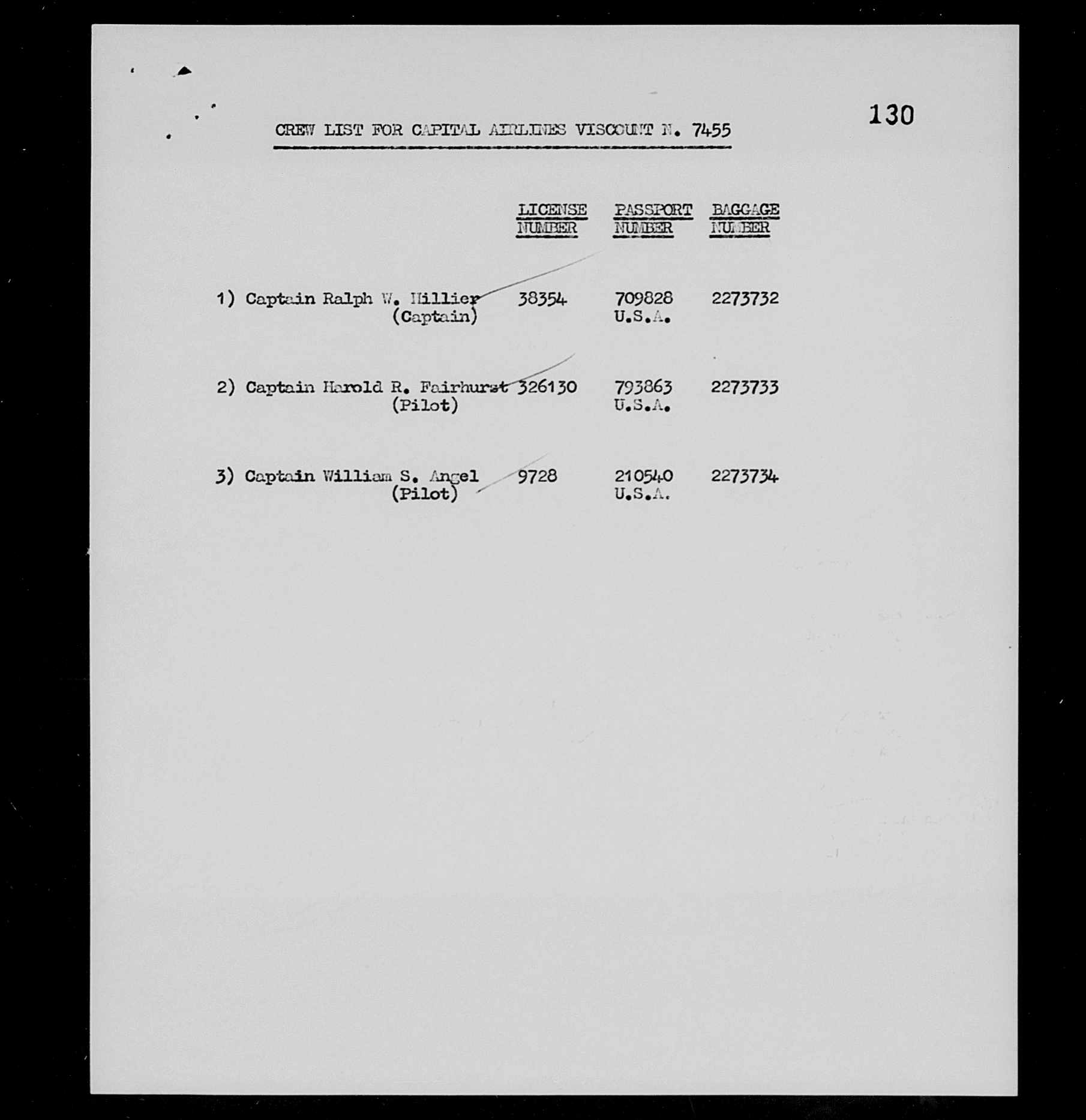 130

CREW LIST FOR CAPITAL AIRLINES VISCOUNT N. 7455

| | LICENSE NUMBER | PASSPORT NUMBER | BAGGAGE NUMBER |
|---|---|---|---|
| 1) Captain Ralph W. Hillier (Captain) | 38354 | 709828 U.S.A. | 2273732 |
| 2) Captain Harold R. Fairhurst (Pilot) | 326130 | 793863 U.S.A. | 2273733 |
| 3) Captain William S. Angel (Pilot) | 9728 | 210540 U.S.A. | 2273734 |